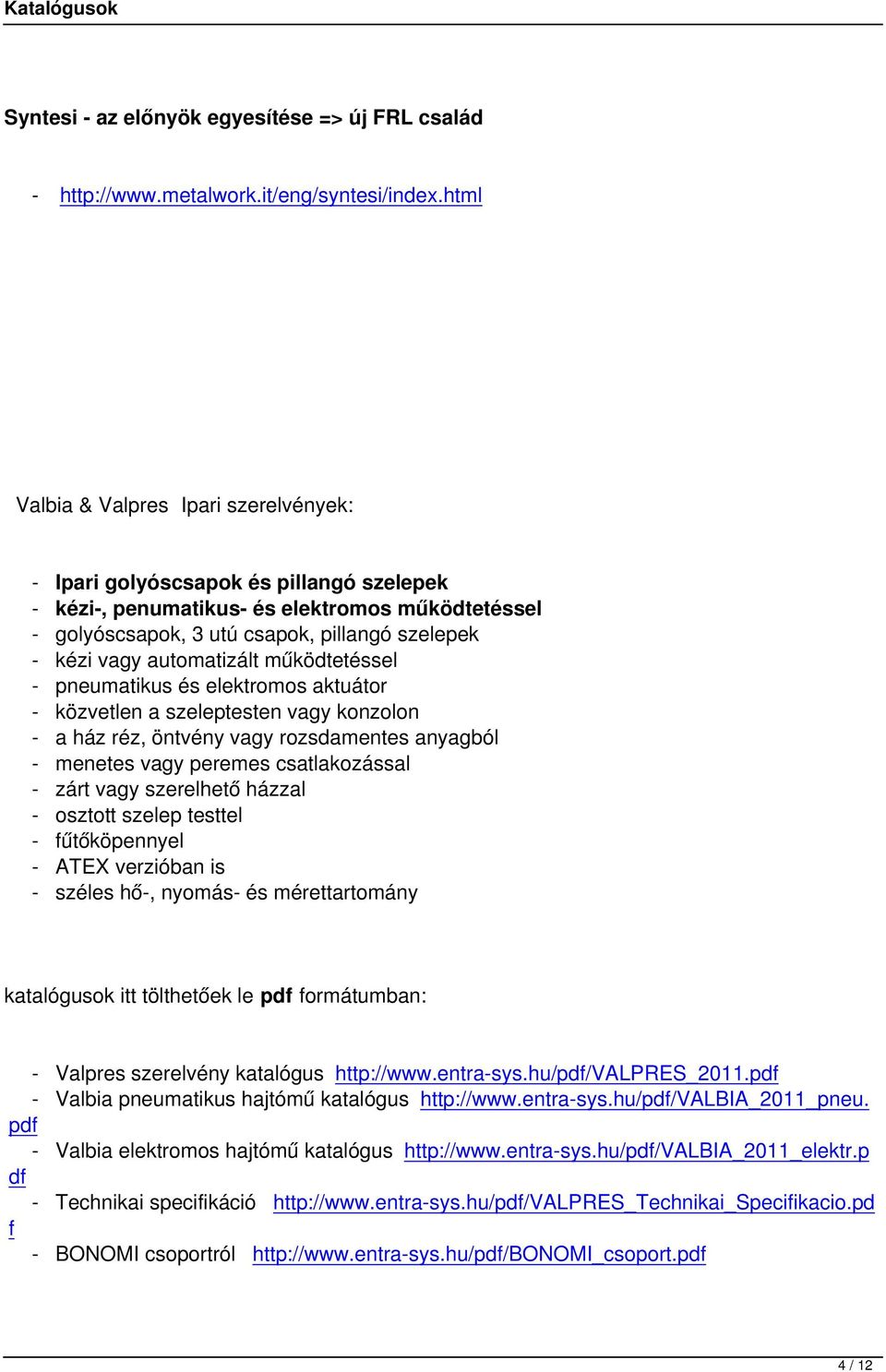 Katalógusok

Syntesi - az előnyök egyesítése => új FRL család

- http://www.metalwork.it/eng/syntesi/index.html

Valbia & Valpres Ipari szerelvények:

- Ipari golyóscsapok és pillangó szelepek
- kézi-, penumatikus- és elektromos működtetéssel
- golyóscsapok, 3 utú csapok, pillangó szelepek
- kézi vagy automatizált működtetéssel
- pneumatikus és elektromos aktuátor
- közvetlen a szeleptesten vagy konzolon
- a ház réz, öntvény vagy rozsdamentes anyagból
- menetes vagy peremes csatlakozással
- zárt vagy szerelhető házzal
- osztott szelep testtel
- fűtőköpennyel
- ATEX verzióban is
- széles hő-, nyomás- és mérettartomány

katalógusok itt tölthetőek le pdf formátumban:

- Valpres szerelvény katalógus http://www.entra-sys.hu/pdf/VALPRES_2011.pdf
- Valbia pneumatikus hajtómű katalógus http://www.entra-sys.hu/pdf/VALBIA_2011_pneu.pdf
- Valbia elektromos hajtómű katalógus http://www.entra-sys.hu/pdf/VALBIA_2011_elektr.pdf
- Technikai specifikáció http://www.entra-sys.hu/pdf/VALPRES_Technikai_Specifikacio.pdf
- BONOMI csoportról http://www.entra-sys.hu/pdf/BONOMI_csoport.pdf

4 / 12